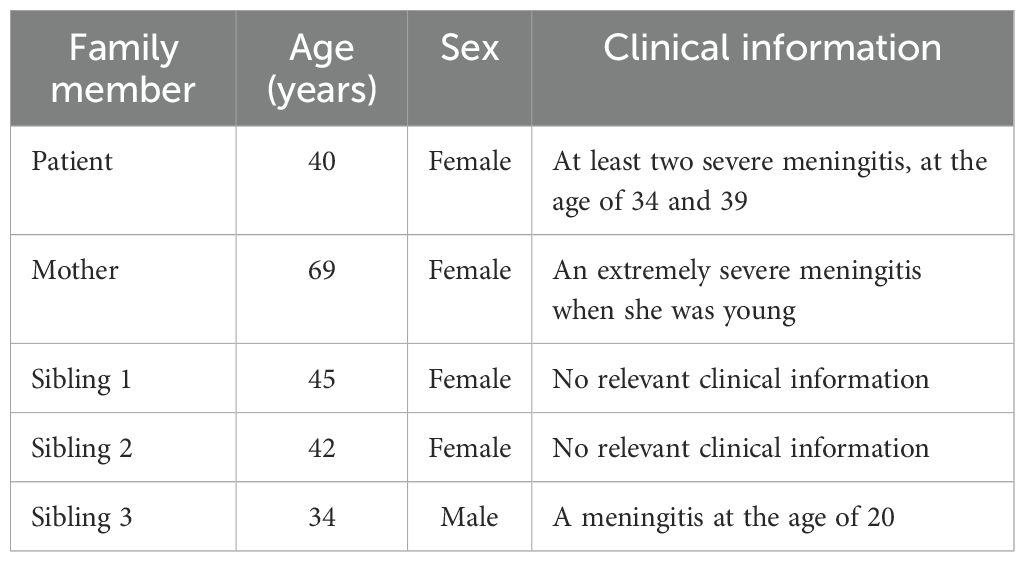 | Family member | Age (years) | Sex | Clinical information |
|---|---|---|---|
| Patient | 40 | Female | At least two severe meningitis, at the age of 34 and 39 |
| Mother | 69 | Female | An extremely severe meningitis when she was young |
| Sibling 1 | 45 | Female | No relevant clinical information |
| Sibling 2 | 42 | Female | No relevant clinical information |
| Sibling 3 | 34 | Male | A meningitis at the age of 20 |